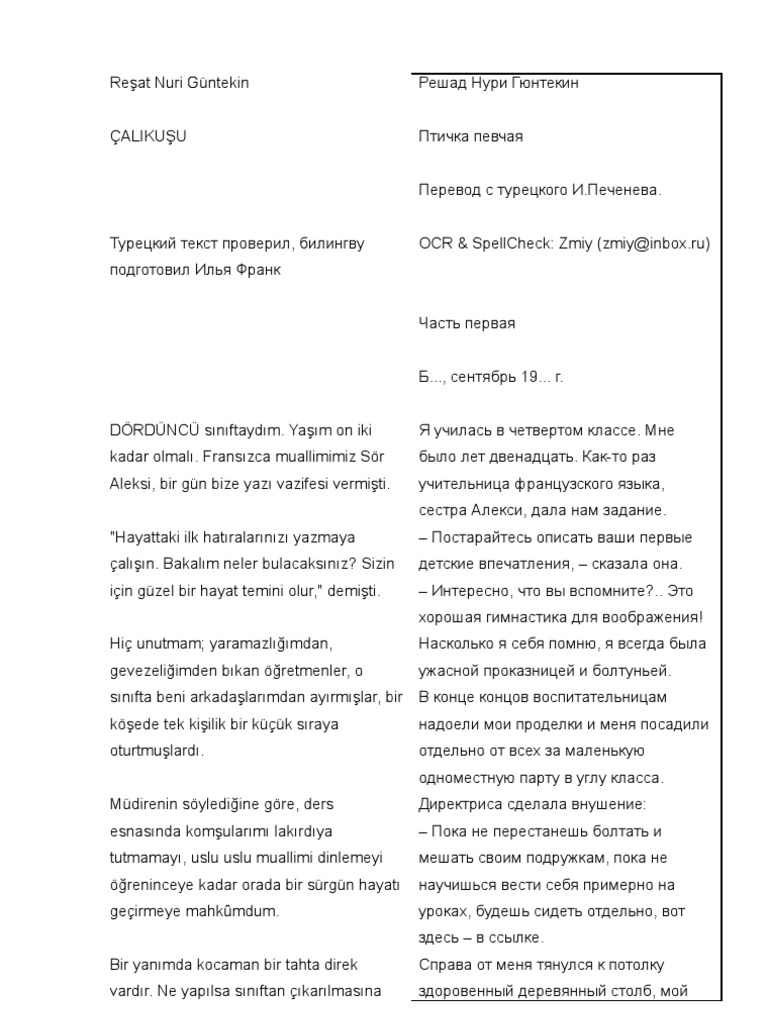 Reşat Nuri Güntekin

ÇALIKUŞU

Турецкий текст проверил, билингву подготовил Илья Франк

DÖRDÜNCÜ sınıftaydım. Yaşım on iki kadar olmalı. Fransızca muallimimiz Sör Aleksi, bir gün bize yazı vazifesi vermişti.

"Hayattaki ilk hatıralarınızı yazmaya çalışın. Bakalım neler bulacaksınız? Sizin için güzel bir hayat temini olur," demişti.

Hiç unutmam; yaramazlığımdan, gevezeliğimden bıkan öğretmenler, o sınıfta beni arkadaşlarımdan ayırmışlar, bir köşede tek kişilik bir küçük sıraya oturtmuşlardı.

Müdirenin söylediğine göre, ders esnasında komşularımı lakırdıya tutmamayı, uslu uslu muallimi dinlemeyi öğreninceye kadar orada bir sürgün hayatı geçirmeye mahkûmdum.

Bir yanımda kocaman bir tahta direk vardır. Ne yapılsa sınıftan çıkarılmasına

Решад Нури Гюнтекин

Птичка певчая

Перевод с турецкого И.Печенева.

OCR & SpellCheck: Zmiy (zmiy@inbox.ru)

Часть первая

Б..., сентябрь 19... г.

Я училась в четвертом классе. Мне было лет двенадцать. Как-то раз учительница французского языка, сестра Алекси, дала нам задание.
– Постарайтесь описать ваши первые детские впечатления, – сказала она.
– Интересно, что вы вспомните?.. Это хорошая гимнастика для воображения!
Насколько я себя помню, я всегда была ужасной проказницей и болтуньей.
В конце концов воспитательницам надоели мои проделки и меня посадили отдельно от всех за маленькую одноместную парту в углу класса.
Директриса сделала внушение:
– Пока не перестанешь болтать и мешать своим подружкам, пока не научишься вести себя примерно на уроках, будешь сидеть отдельно, вот здесь – в ссылке.
Справа от меня тянулся к потолку здоровенный деревянный столб, мой